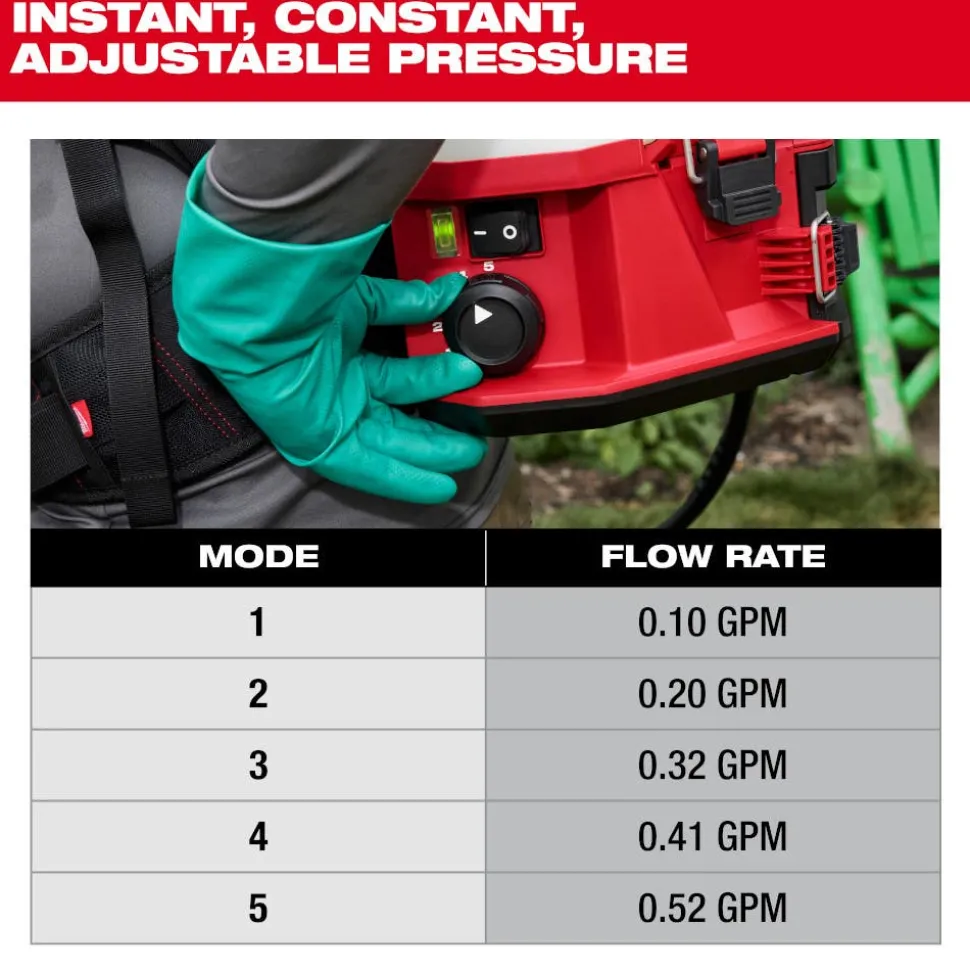 INSTANT, CONSTANT, ADJUSTABLE PRESSURE

5

2

| MODE | FLOW RATE |
|---|---|
| 1 | 0.10 GPM |
| 2 | 0.20 GPM |
| 3 | 0.32 GPM |
| 4 | 0.41 GPM |
| 5 | 0.52 GPM |